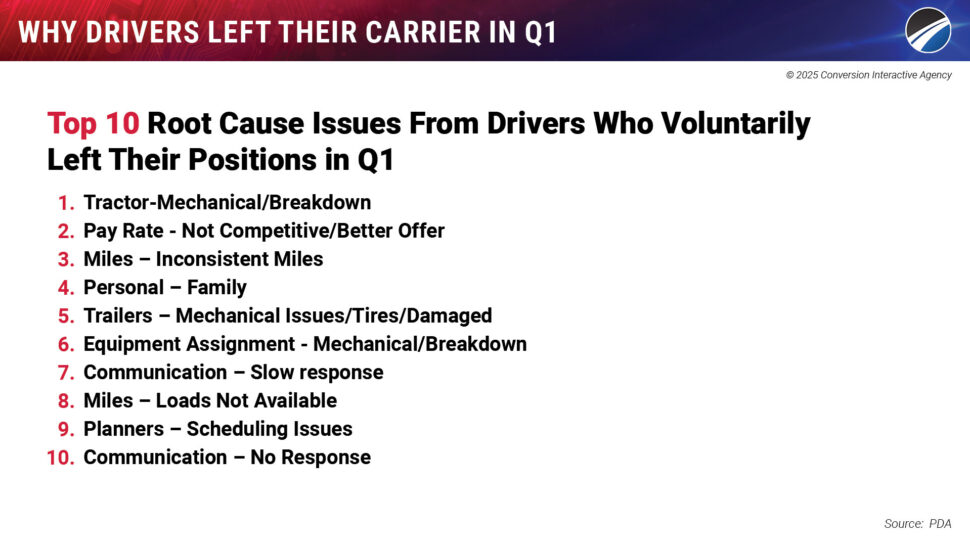 WHY DRIVERS LEFT THEIR CARRIER IN Q1

© 2025 Conversion Interactive Agency

Top 10 Root Cause Issues From Drivers Who Voluntarily Left Their Positions in Q1

1. Tractor-Mechanical/Breakdown
2. Pay Rate - Not Competitive/Better Offer
3. Miles – Inconsistent Miles
4. Personal – Family
5. Trailers – Mechanical Issues/Tires/Damaged
6. Equipment Assignment - Mechanical/Breakdown
7. Communication – Slow response
8. Miles – Loads Not Available
9. Planners – Scheduling Issues
10. Communication – No Response

Source: PDA